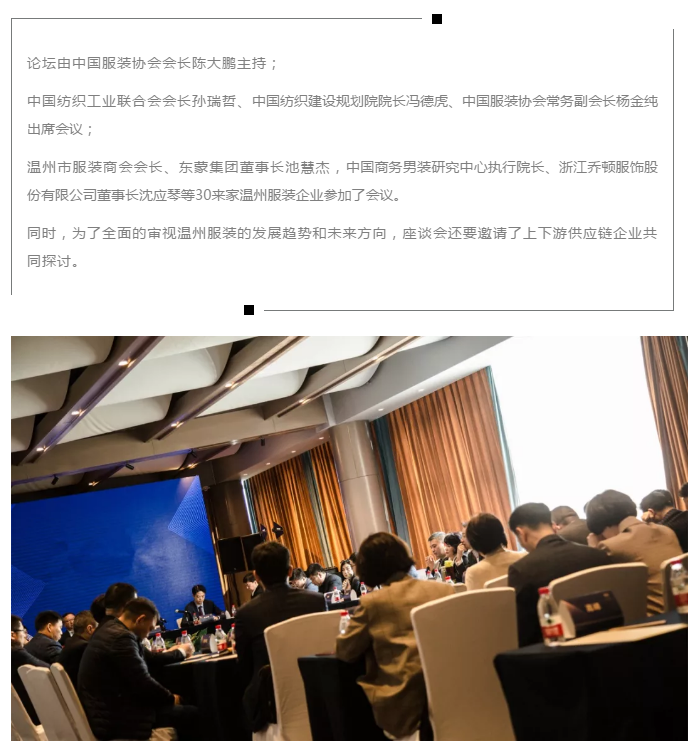 论坛由中国服装协会会长陈大鹏主持；

中国纺织工业联合会会长孙瑞哲、中国纺织建设规划院院长冯德虎、中国服装协会常务副会长杨金纯出席会议；

温州市服装商会会长、东蒙集团董事长池慧杰，中国商务男装研究中心执行院长、浙江乔顿服饰股份有限公司董事长沈应琴等30来家温州服装企业参加了会议。

同时，为了全面的审视温州服装的发展趋势和未来方向，座谈会还要邀请了上下游供应链企业共同探讨。